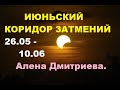 ИЮНЬСКИЙ КОРИДОР ЗАТМЕНИЙ
26.05 - 10.06
Алена Дмитриева.